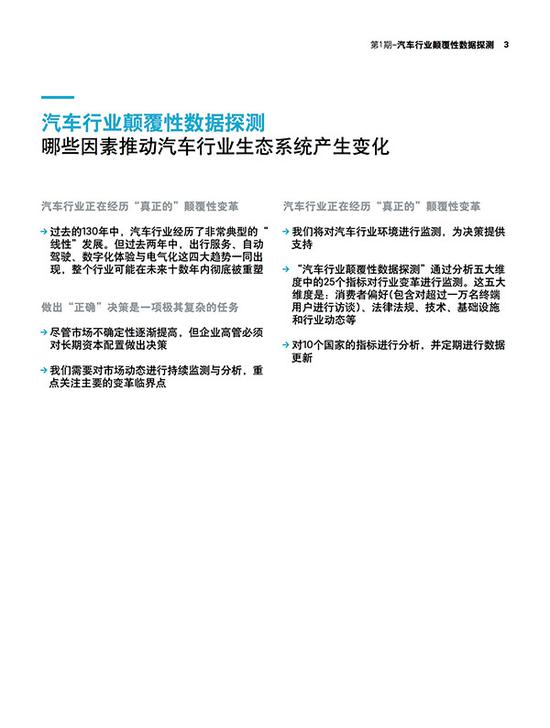 第1期–汽车行业颠覆性数据探测 3

汽车行业颠覆性数据探测
哪些因素推动汽车行业生态系统产生变化

汽车行业正在经历“真正的”颠覆性变革

→ 过去的130年中，汽车行业经历了非常典型的“线性”发展。但过去两年中，出行服务、自动驾驶、数字化体验与电气化这四大趋势一同出现，整个行业可能在未来十数年内彻底被重塑

做出“正确”决策是一项极其复杂的任务

→ 尽管市场不确定性逐渐提高，但企业高管必须对长期资本配置做出决策

→ 我们需要对市场动态进行持续监测与分析，重点关注主要的变革临界点

汽车行业正在经历“真正的”颠覆性变革

→ 我们将对汽车行业环境进行监测，为决策提供支持

→ “汽车行业颠覆性数据探测”通过分析五大维度中的25个指标对行业变革进行监测。这五大维度是：消费者偏好(包含对超过一万名终端用户进行访谈)、法律法规、技术、基础设施和行业动态等

→ 对10个国家的指标进行分析，并定期进行数据更新